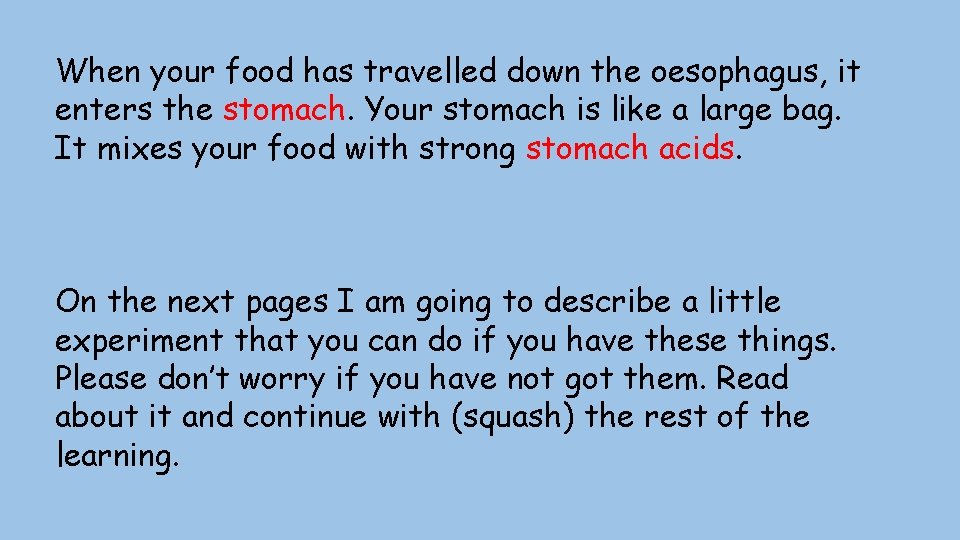 When your food has travelled down the oesophagus, it enters the stomach. Your stomach is like a large bag. It mixes your food with strong stomach acids.

On the next pages I am going to describe a little experiment that you can do if you have these things. Please don't worry if you have not got them. Read about it and continue with (squash) the rest of the learning.